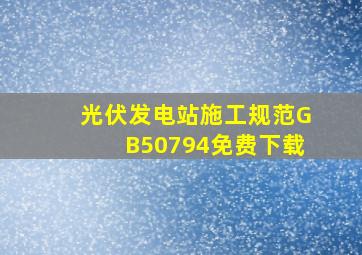 光伏发电站施工规范GB50794免费下载